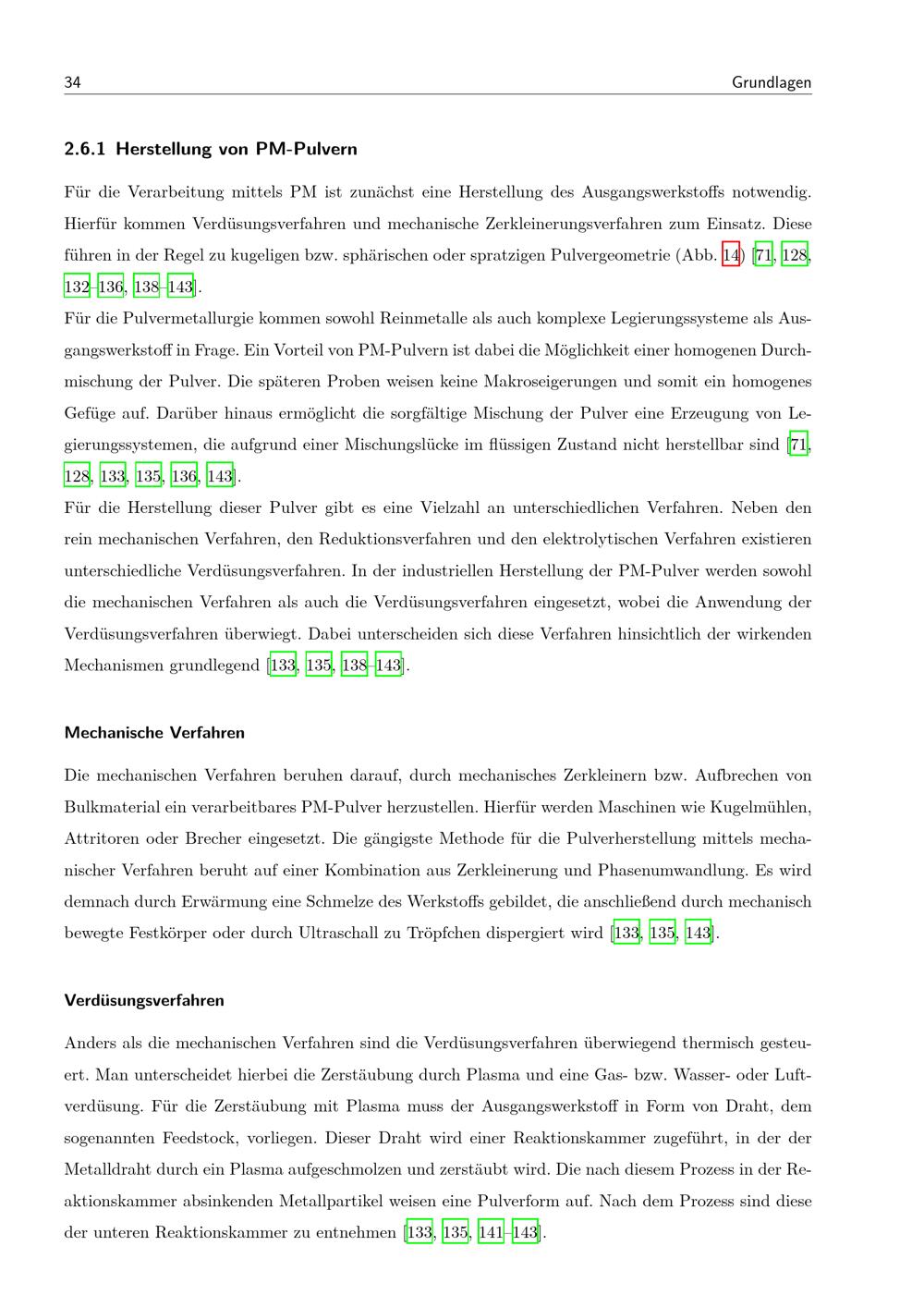 34 Grundlagen

2.6.1 Herstellung von PM-Pulvern

Für die Verarbeitung mittels PM ist zunächst eine Herstellung des Ausgangswerkstoffs notwendig. Hierfür kommen Verdüsungsverfahren und mechanische Zerkleinerungsverfahren zum Einsatz. Diese führen in der Regel zu kugeligen bzw. sphärischen oder spratzigen Pulvergeometrie (Abb. 14) [71, 128, 132–136, 138–143].

Für die Pulvermetallurgie kommen sowohl Reinmetalle als auch komplexe Legierungssysteme als Ausgangswerkstoff in Frage. Ein Vorteil von PM-Pulvern ist dabei die Möglichkeit einer homogenen Durchmischung der Pulver. Die späteren Proben weisen keine Makroseigerungen und somit ein homogenes Gefüge auf. Darüber hinaus ermöglicht die sorgfältige Mischung der Pulver eine Erzeugung von Legierungssystemen, die aufgrund einer Mischungslücke im flüssigen Zustand nicht herstellbar sind [71, 128, 133, 135, 136, 143].

Für die Herstellung dieser Pulver gibt es eine Vielzahl an unterschiedlichen Verfahren. Neben den rein mechanischen Verfahren, den Reduktionsverfahren und den elektrolytischen Verfahren existieren unterschiedliche Verdüsungsverfahren. In der industriellen Herstellung der PM-Pulver werden sowohl die mechanischen Verfahren als auch die Verdüsungsverfahren eingesetzt, wobei die Anwendung der Verdüsungsverfahren überwiegt. Dabei unterscheiden sich diese Verfahren hinsichtlich der wirkenden Mechanismen grundlegend [133, 135, 138–143].

Mechanische Verfahren

Die mechanischen Verfahren beruhen darauf, durch mechanisches Zerkleinern bzw. Aufbrechen von Bulkmaterial ein verarbeitbares PM-Pulver herzustellen. Hierfür werden Maschinen wie Kugelmühlen, Attritoren oder Brecher eingesetzt. Die gängigste Methode für die Pulverherstellung mittels mechanischer Verfahren beruht auf einer Kombination aus Zerkleinerung und Phasenumwandlung. Es wird demnach durch Erwärmung eine Schmelze des Werkstoffs gebildet, die anschließend durch mechanisch bewegte Festkörper oder durch Ultraschall zu Tröpfchen dispergiert wird [133, 135, 143].

Verdüsungsverfahren

Anders als die mechanischen Verfahren sind die Verdüsungsverfahren überwiegend thermisch gesteuert. Man unterscheidet hierbei die Zerstäubung durch Plasma und eine Gas- bzw. Wasser- oder Luftverdüsung. Für die Zerstäubung mit Plasma muss der Ausgangswerkstoff in Form von Draht, dem sogenannten Feedstock, vorliegen. Dieser Draht wird einer Reaktionskammer zugeführt, in der der Metalldraht durch ein Plasma aufgeschmolzen und zerstäubt wird. Die nach diesem Prozess in der Reaktionskammer absinkenden Metallpartikel weisen eine Pulverform auf. Nach dem Prozess sind diese der unteren Reaktionskammer zu entnehmen [133, 135, 141–143].